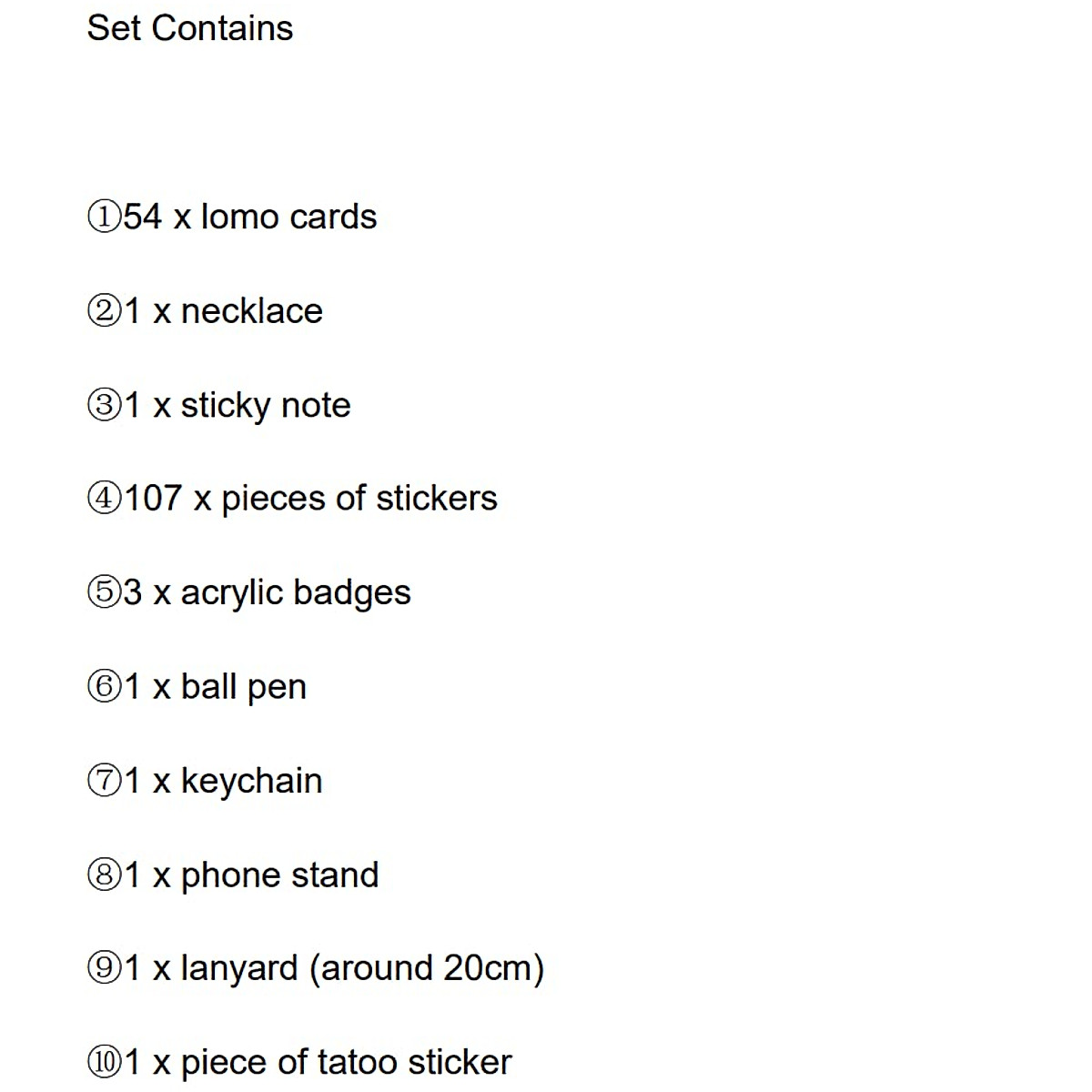 Set Contains

①54 x lomo cards

②1 x necklace

③1 x sticky note

④107 x pieces of stickers

⑤3 x acrylic badges

⑥1 x ball pen

⑦1 x keychain

⑧1 x phone stand

⑨1 x lanyard (around 20cm)

⑩1 x piece of tatoo sticker